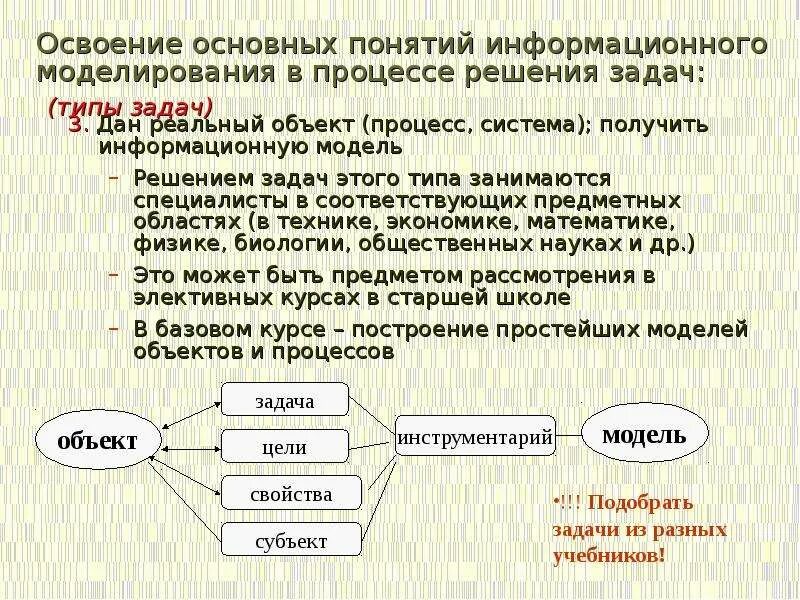 Освоение основных понятий информационного моделирования в процессе решения задач:

(типы задач)

3. Дан реальный объект (процесс, система); получить информационную модель

– Решением задач этого типа занимаются специалисты в соответствующих предметных областях (в технике, экономике, математике, физике, биологии, общественных науках и др.)

– Это может быть предметом рассмотрения в элективных курсах в старшей школе

– В базовом курсе – построение простейших моделей объектов и процессов

объект

задача

цели

свойства

субъект

инструментарий

модель

•!!! Подобрать задачи из разных учебников!